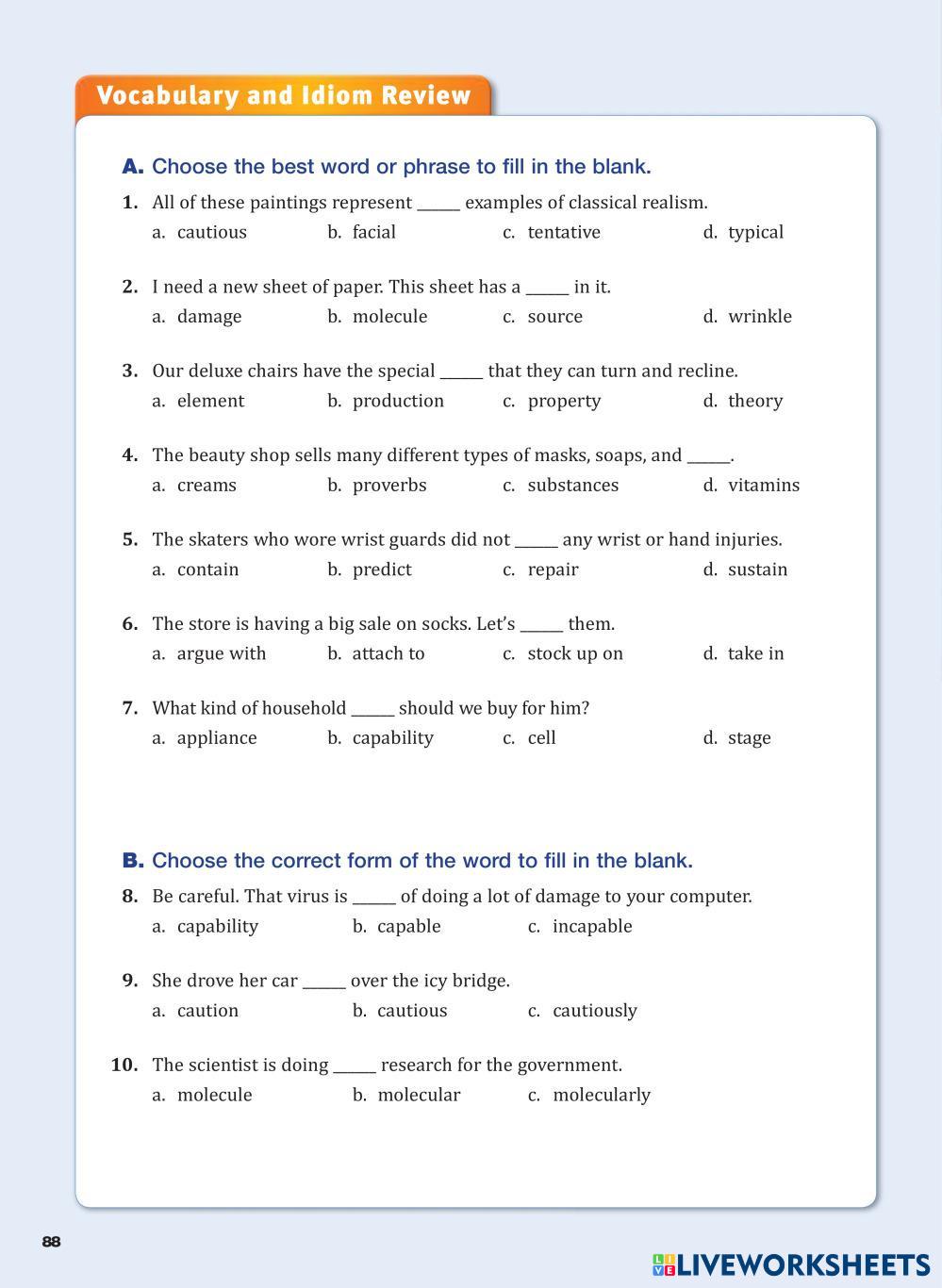 Vocabulary and Idiom Review

A. Choose the best word or phrase to fill in the blank.

1. All of these paintings represent _____ examples of classical realism.
a. cautious b. facial c. tentative d. typical

2. I need a new sheet of paper. This sheet has a _____ in it.
a. damage b. molecule c. source d. wrinkle

3. Our deluxe chairs have the special _____ that they can turn and recline.
a. element b. production c. property d. theory

4. The beauty shop sells many different types of masks, soaps, and _____.
a. creams b. proverbs c. substances d. vitamins

5. The skaters who wore wrist guards did not _____ any wrist or hand injuries.
a. contain b. predict c. repair d. sustain

6. The store is having a big sale on socks. Let's _____ them.
a. argue with b. attach to c. stock up on d. take in

7. What kind of household _____ should we buy for him?
a. appliance b. capability c. cell d. stage

B. Choose the correct form of the word to fill in the blank.

8. Be careful. That virus is _____ of doing a lot of damage to your computer.
a. capability b. capable c. incapable

9. She drove her car _____ over the icy bridge.
a. caution b. cautious c. cautiously

10. The scientist is doing _____ research for the government.
a. molecule b. molecular c. molecularly

88

LIVEWORKSHEETS